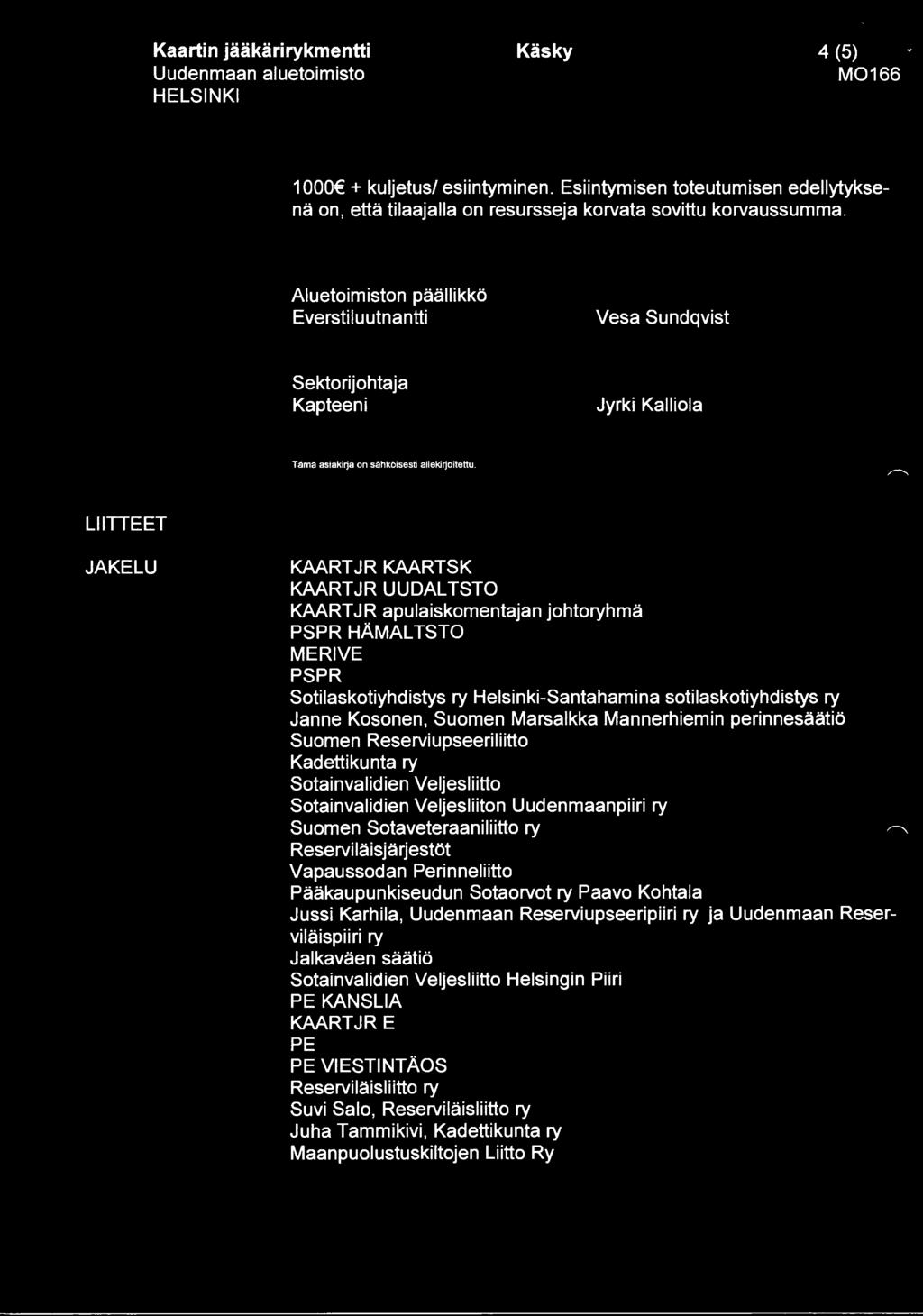 Kaartin jääkärirykmentti
Uudenmaan aluetoimisto
HELSINKI

Käsky

4 (5)
MO166

1000€ + kuljetus/ esiintyminen. Esiintymisen toteutumisen edellytyksenä on, että tilaajalla on resursseja korvata sovittu korvaussumma.

Aluetoimiston päällikkö
Everstiluutnantti

Vesa Sundqvist

Sektorijohtaja
Kapteeni

Jyrki Kalliola

Tämä asiakirja on sähköisesti allekirjoitettu.

LIITTEET

JAKELU

KAARTJR KAARTSK
KAARTJR UUDALTSTO
KAARTJR apulaiskomentajan johtoryhmä
PSPR HÄMALTSTO
MERIVE
PSPR
Sotilaskotiyhdistys ry Helsinki-Santahamina sotilaskotiyhdistys ry
Janne Kosonen, Suomen Marsalkka Mannerhiemin perinnesäätiö
Suomen Reserviupseeriliitto
Kadettikunta ry
Sotainvalidien Veljesliitto
Sotainvalidien Veljesliiton Uudenmaanpiiri ry
Suomen Sotaveteraaniliitto ry
Reserviläisjärjestöt
Vapaussodan Perinneliitto
Pääkaupunkiseudun Sotaorvot ry Paavo Kohtala
Jussi Karhila, Uudenmaan Reserviupseeripiiri ry ja Uudenmaan Reserviläispiiri ry
Jalkaväen säätiö
Sotainvalidien Veljesliitto Helsingin Piiri
PE KANSLIA
KAARTJR E
PE
PE VIESTINTÄOS
Reserviläisliitto ry
Suvi Salo, Reserviläisliitto ry
Juha Tammikivi, Kadettikunta ry
Maanpuolustuskiltojen Liitto Ry